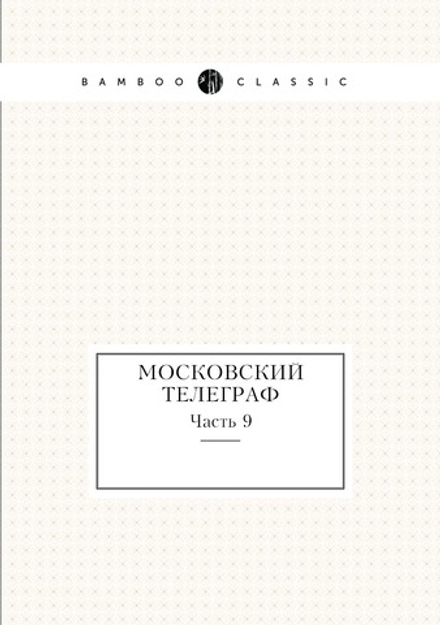 BAMBOO CLASSIC

МОСКОВСКИЙ ТЕЛЕГРАФ

Часть 9